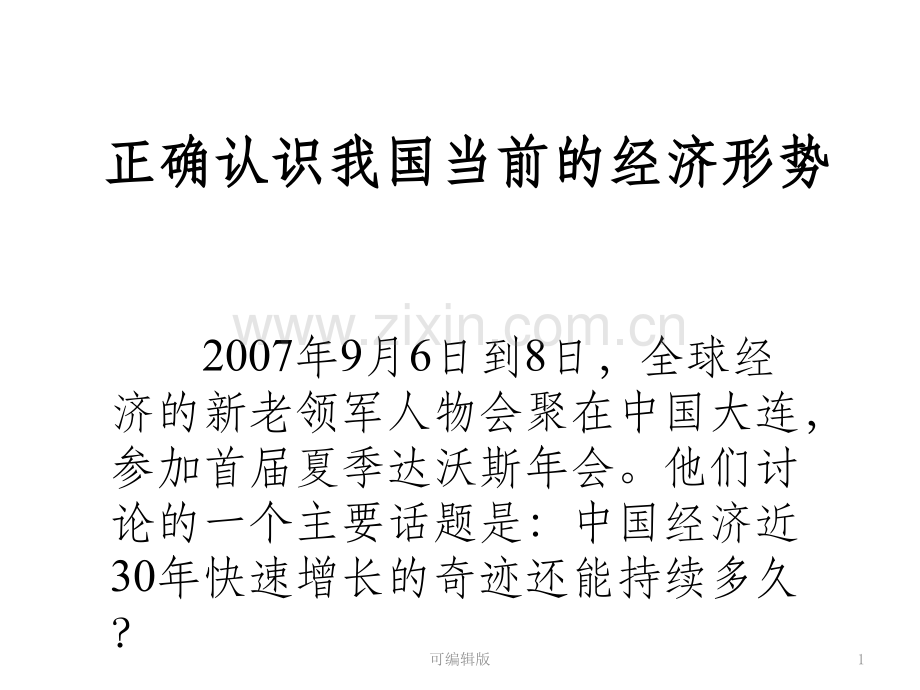 正确认识我国当前的经济形势

2007年9月6日到8日，全球经济的新老领军人物会聚在中国大连，参加首届夏季达沃斯年会。他们讨论的一个主要话题是：中国经济近30年快速增长的奇迹还能持续多久？

可编辑版

1

www.zixin.com.cn